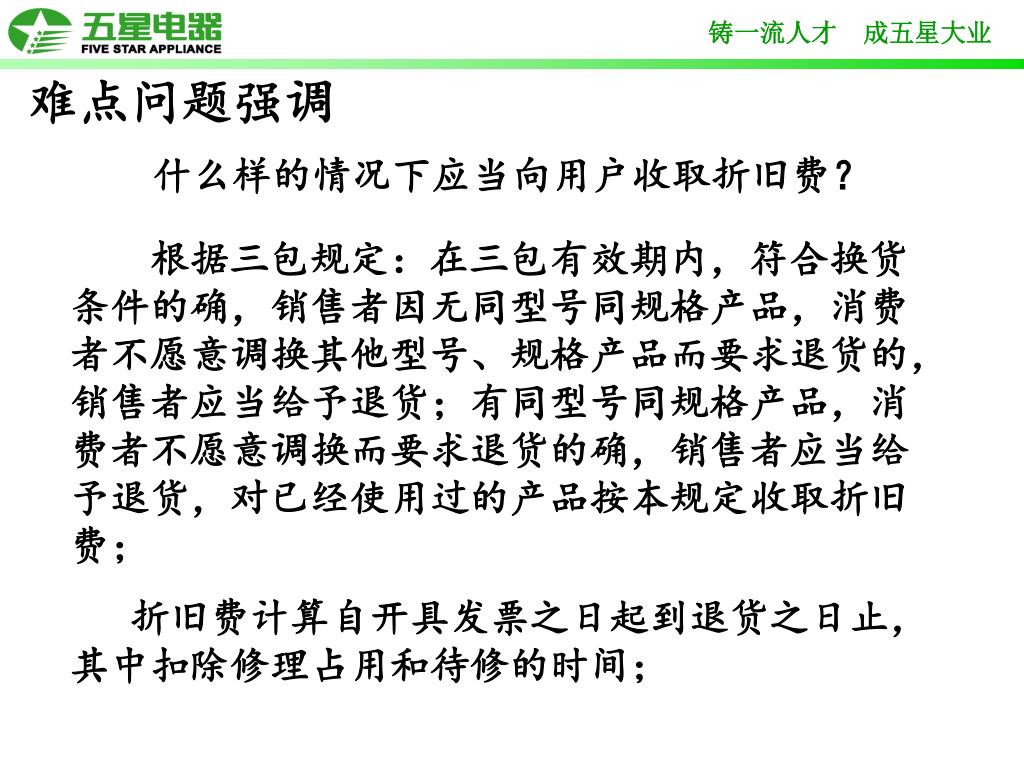 五星电器
FIVE STAR APPLIANCE

铸一流人才　成五星大业

难点问题强调

什么样的情况下应当向用户收取折旧费？

根据三包规定：在三包有效期内，符合换货条件的确，销售者因无同型号同规格产品，消费者不愿意调换其他型号、规格产品而要求退货的，销售者应当给予退货；有同型号同规格产品，消费者不愿意调换而要求退货的确，销售者应当给予退货，对已经使用过的产品按本规定收取折旧费；

折旧费计算自开具发票之日起到退货之日止，其中扣除修理占用和待修的时间；